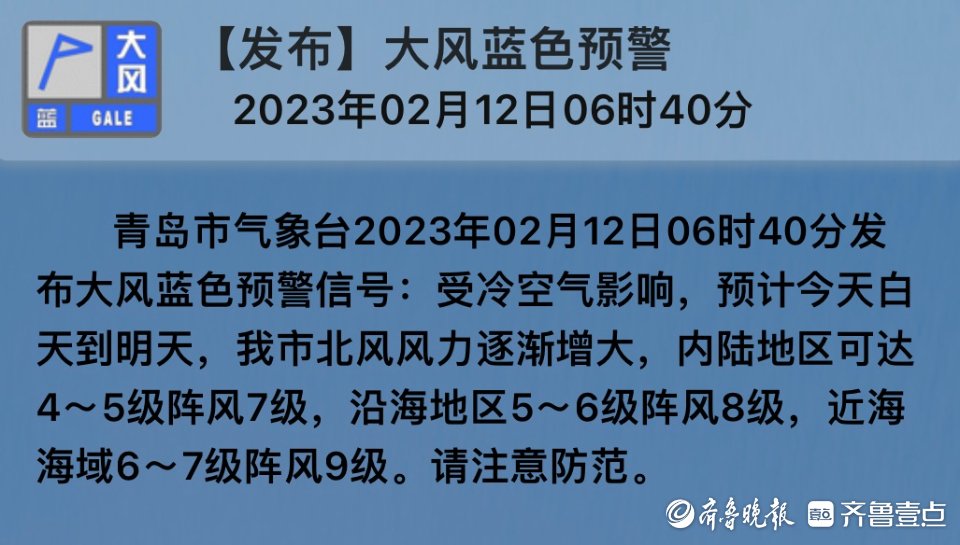 大风
蓝 GALE

【发布】大风蓝色预警
2023年02月12日06时40分

青岛市气象台2023年02月12日06时40分发布大风蓝色预警信号：受冷空气影响，预计今天白天到明天，我市北风风力逐渐增大，内陆地区可达4～5级阵风7级，沿海地区5～6级阵风8级，近海海域6～7级阵风9级。请注意防范。

齐鲁晚报 齐鲁壹点